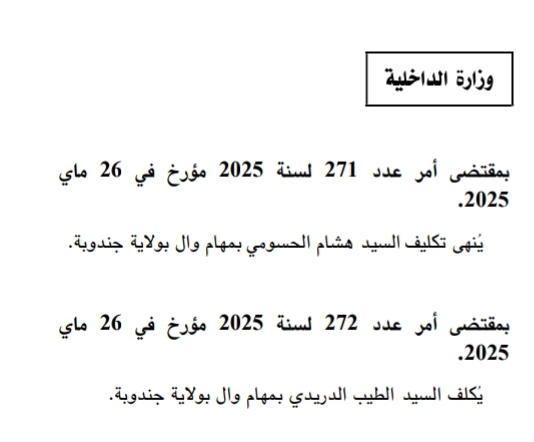 وزارة الداخلية

بمقتضى أمر عدد 271 لسنة 2025 مؤرخ في 26 ماي 2025.

يُنهى تكليف السيد هشام الحسومي بمهام وال بولاية جندوبة.

بمقتضى أمر عدد 272 لسنة 2025 مؤرخ في 26 ماي 2025.

يُكلف السيد الطيب الدريدي بمهام وال بولاية جندوبة.